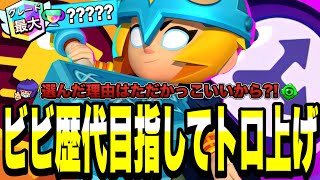 グレード
最大

?????

選んだ理由はただかっこいいから?!

ビビ歴代目指してトロ上げ